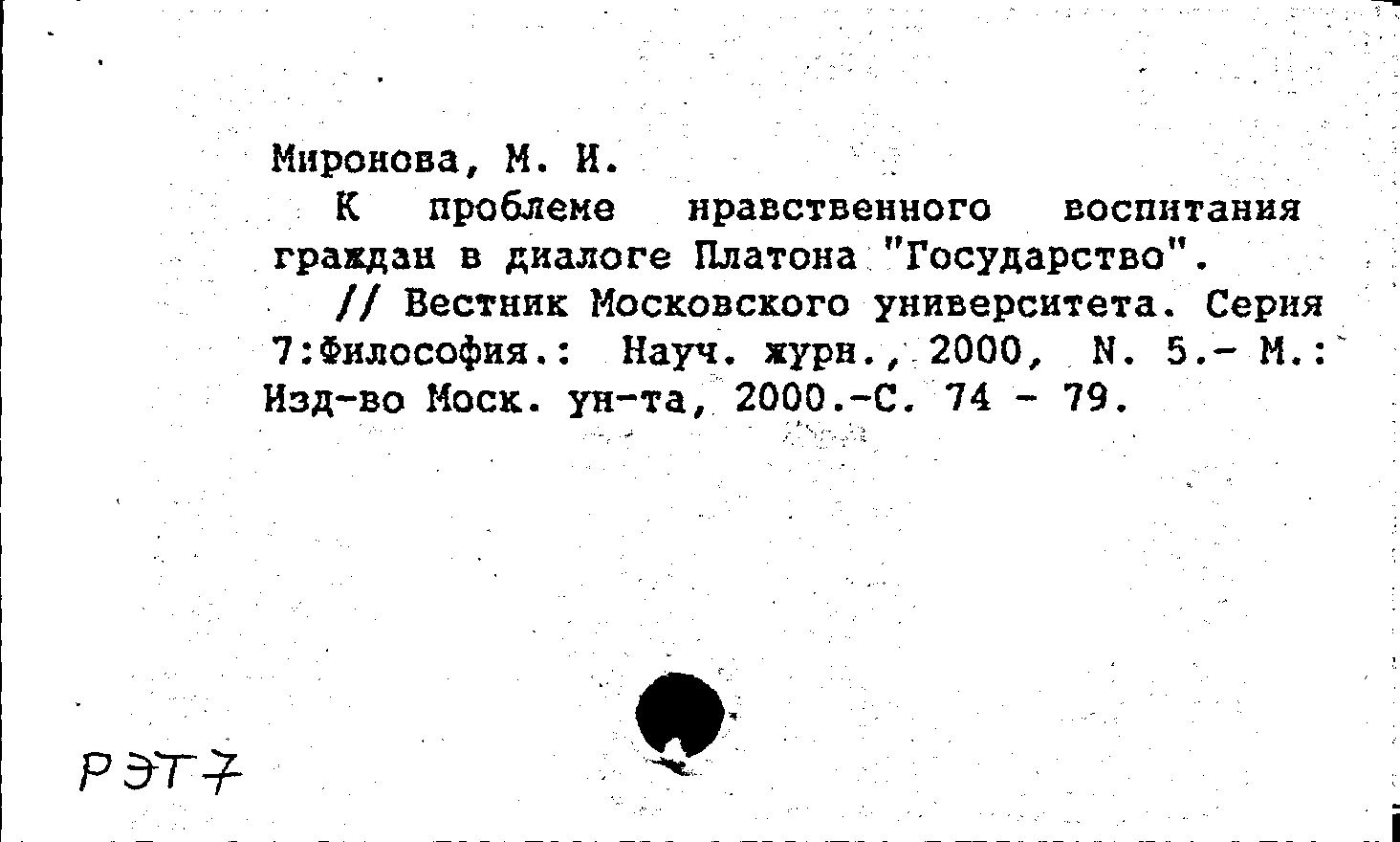 Миронова, М. И.

К проблеме нравственного воспитания граждан в диалоге Платона "Государство".

// Вестник Московского университета. Серия 7:Философия.: Науч. журн., 2000, N. 5.- М.: Изд-во Моск. ун-та, 2000.-С. 74 - 79.

РЭТ7